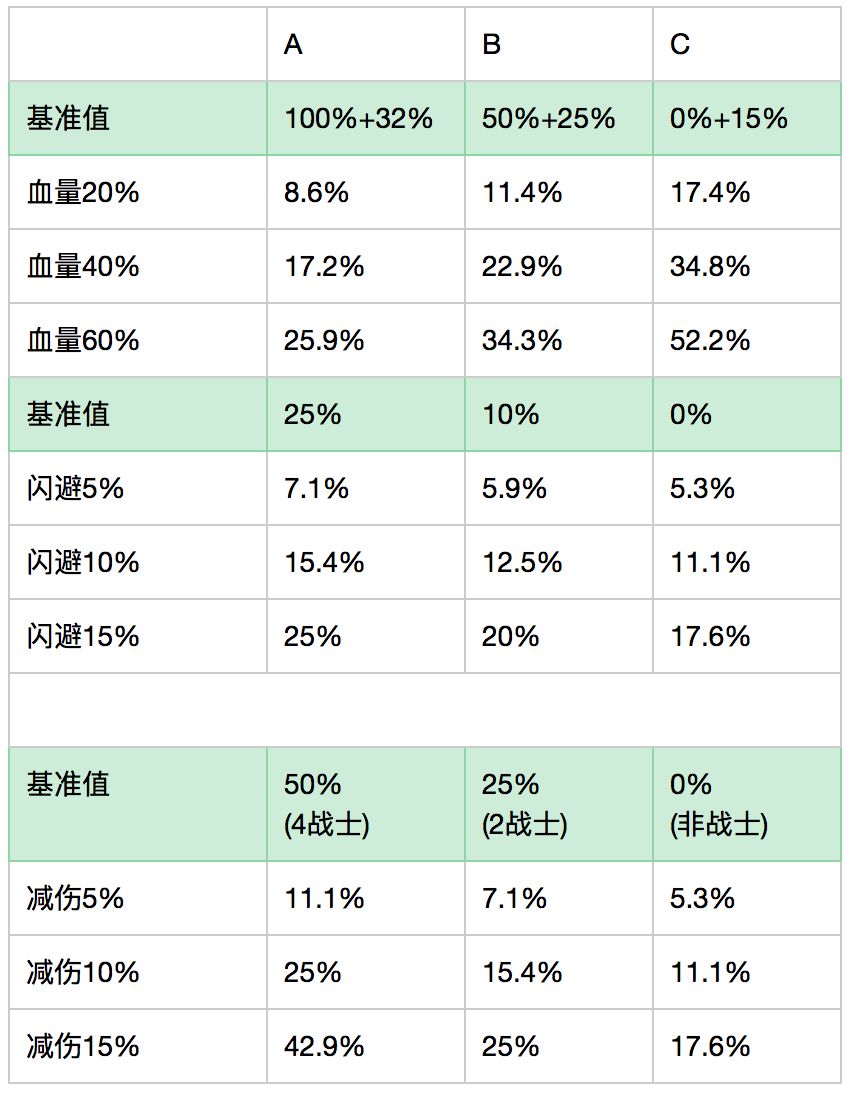 |  | A | B | C |
|---|---|---|---|
| 基准值 | 100%+32% | 50%+25% | 0%+15% |
| 血量20% | 8.6% | 11.4% | 17.4% |
| 血量40% | 17.2% | 22.9% | 34.8% |
| 血量60% | 25.9% | 34.3% | 52.2% |
| 基准值 | 25% | 10% | 0% |
| 闪避5% | 7.1% | 5.9% | 5.3% |
| 闪避10% | 15.4% | 12.5% | 11.1% |
| 闪避15% | 25% | 20% | 17.6% |
|  |  |  |  |
| 基准值 | 50% (4战士) | 25% (2战士) | 0% (非战士) |
| 减伤5% | 11.1% | 7.1% | 5.3% |
| 减伤10% | 25% | 15.4% | 11.1% |
| 减伤15% | 42.9% | 25% | 17.6% |